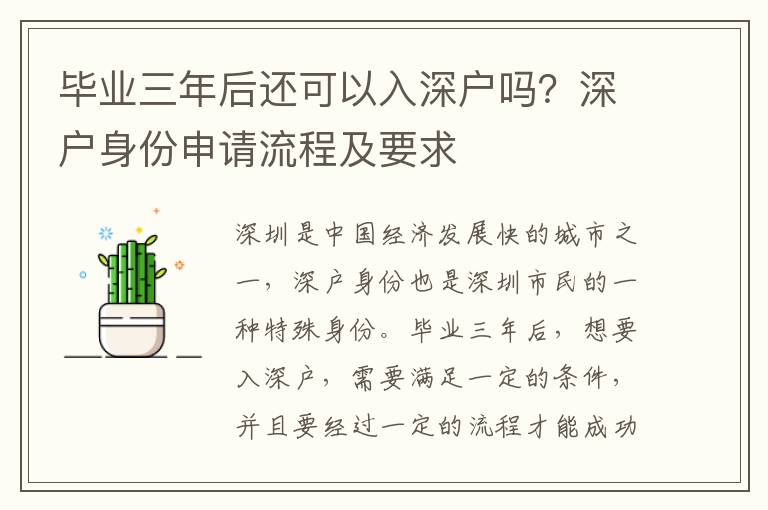 毕业三年后还可以入深户吗？深户身份申请流程及要求

深圳是中国经济发展快的城市之一，深户身份也是深圳市民的一种特殊身份。毕业三年后，想要入深户，需要满足一定的条件，并且要经过一定的流程才能成功